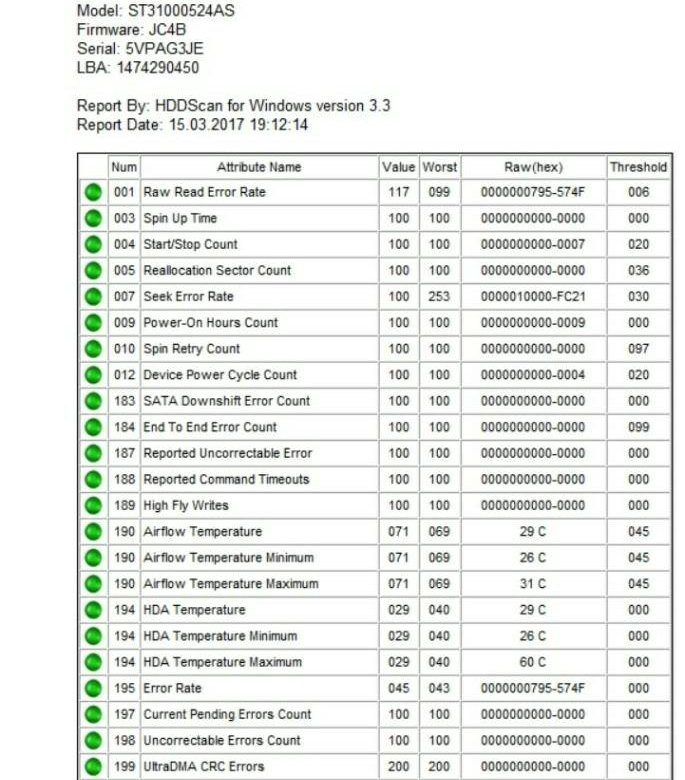 Model: ST31000524AS
Firmware: JC4B
Serial: 5VPAG3JE
LBA: 1474290450

Report By: HDDScan for Windows version 3.3
Report Date: 15.03.2017 19:12:14

| | Num | Attribute Name | Value | Worst | Raw(hex) | Threshold |
|---|---|---|---|---|---|---|
| | 001 | Raw Read Error Rate | 117 | 099 | 0000000795-574F | 006 |
| | 003 | Spin Up Time | 100 | 100 | 0000000000-0000 | 000 |
| | 004 | Start/Stop Count | 100 | 100 | 0000000000-0007 | 020 |
| | 005 | Reallocation Sector Count | 100 | 100 | 0000000000-0000 | 036 |
| | 007 | Seek Error Rate | 100 | 253 | 0000010000-FC21 | 030 |
| | 009 | Power-On Hours Count | 100 | 100 | 0000000000-0009 | 000 |
| | 010 | Spin Retry Count | 100 | 100 | 0000000000-0000 | 097 |
| | 012 | Device Power Cycle Count | 100 | 100 | 0000000000-0004 | 020 |
| | 183 | SATA Downshift Error Count | 100 | 100 | 0000000000-0000 | 000 |
| | 184 | End To End Error Count | 100 | 100 | 0000000000-0000 | 099 |
| | 187 | Reported Uncorrectable Error | 100 | 100 | 0000000000-0000 | 000 |
| | 188 | Reported Command Timeouts | 100 | 100 | 0000000000-0000 | 000 |
| | 189 | High Fly Writes | 100 | 100 | 0000000000-0000 | 000 |
| | 190 | Airflow Temperature | 071 | 069 | 29 C | 045 |
| | 190 | Airflow Temperature Minimum | 071 | 069 | 26 C | 045 |
| | 190 | Airflow Temperature Maximum | 071 | 069 | 31 C | 045 |
| | 194 | HDA Temperature | 029 | 040 | 29 C | 000 |
| | 194 | HDA Temperature Minimum | 029 | 040 | 26 C | 000 |
| | 194 | HDA Temperature Maximum | 029 | 040 | 60 C | 000 |
| | 195 | Error Rate | 045 | 043 | 0000000795-574F | 000 |
| | 197 | Current Pending Errors Count | 100 | 100 | 0000000000-0000 | 000 |
| | 198 | Uncorrectable Errors Count | 100 | 100 | 0000000000-0000 | 000 |
| | 199 | UltraDMA CRC Errors | 200 | 200 | 0000000000-0000 | 000 |